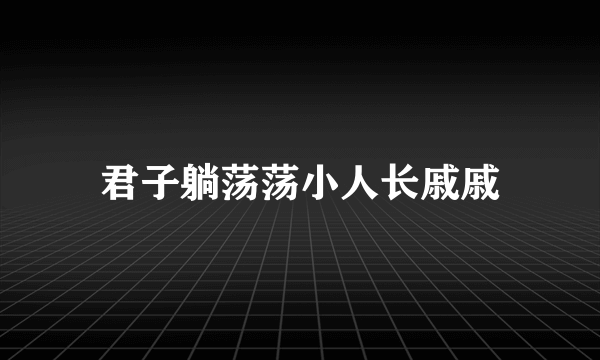 君子躺荡荡小人长戚戚